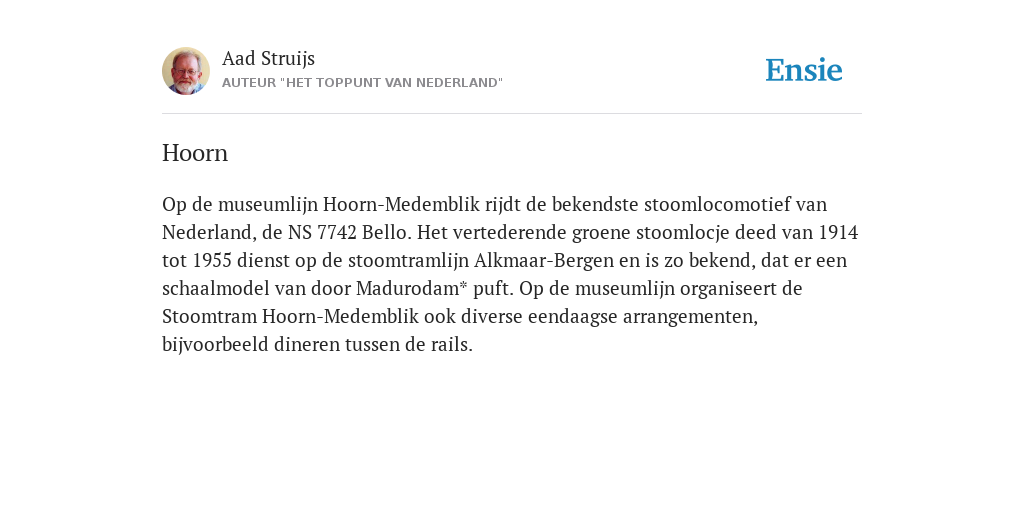 Aad Struijs
AUTEUR "HET TOPPUNT VAN NEDERLAND"

Ensie

Hoorn

Op de museumlijn Hoorn-Medemblik rijdt de bekendste stoomlocomotief van Nederland, de NS 7742 Bello. Het vertederende groene stoomlocje deed van 1914 tot 1955 dienst op de stoomtramlijn Alkmaar-Bergen en is zo bekend, dat er een schaalmodel van door Madurodam* puft. Op de museumlijn organiseert de Stoomtram Hoorn-Medemblik ook diverse eendaagse arrangementen, bijvoorbeeld dineren tussen de rails.